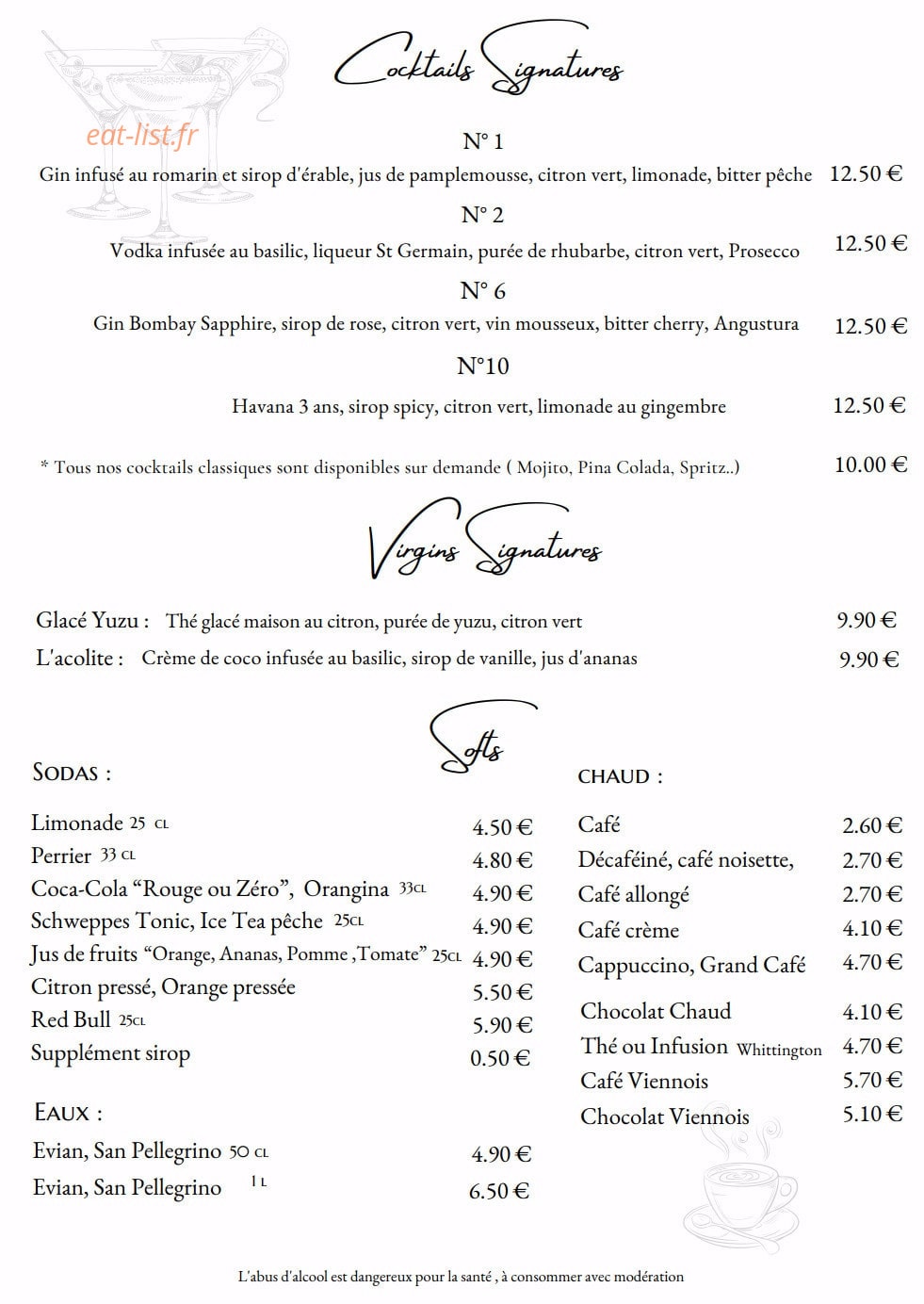 Cocktails Signatures

N° 1

Gin infusé au romarin et sirop d'érable, jus de pamplemousse, citron vert, limonade, bitter pêche 12.50 €

N° 2

Vodka infusée au basilic, liqueur St Germain, purée de rhubarbe, citron vert, Prosecco 12.50 €

N° 6

Gin Bombay Sapphire, sirop de rose, citron vert, vin mousseux, bitter cherry, Angustura 12.50 €

N°10

Havana 3 ans, sirop spicy, citron vert, limonade au gingembre 12.50 €

* Tous nos cocktails classiques sont disponibles sur demande ( Mojito, Pina Colada, Spritz..) 10.00 €

Virgins Signatures

Glacé Yuzu : Thé glacé maison au citron, purée de yuzu, citron vert 9.90 €

L'acolite : Crème de coco infusée au basilic, sirop de vanille, jus d'ananas 9.90 €

Softs

SODAS :

Limonade 25 CL 4.50 €
Perrier 33 CL 4.80 €
Coca-Cola "Rouge ou Zéro", Orangina 33CL 4.90 €
Schweppes Tonic, Ice Tea pêche 25CL 4.90 €
Jus de fruits "Orange, Ananas, Pomme ,Tomate" 25CL 4.90 €
Citron pressé, Orange pressée 5.50 €
Red Bull 25CL 5.90 €
Supplément sirop 0.50 €

EAUX :

Evian, San Pellegrino 50 CL 4.90 €
Evian, San Pellegrino 1 L 6.50 €

CHAUD :

Café 2.60 €
Décaféiné, café noisette, 2.70 €
Café allongé 2.70 €
Café crème 4.10 €
Cappuccino, Grand Café 4.70 €

Chocolat Chaud 4.10 €
Thé ou Infusion Whittington 4.70 €
Café Viennois 5.70 €
Chocolat Viennois 5.10 €

L'abus d'alcool est dangereux pour la santé , à consommer avec modération

eat-list.fr